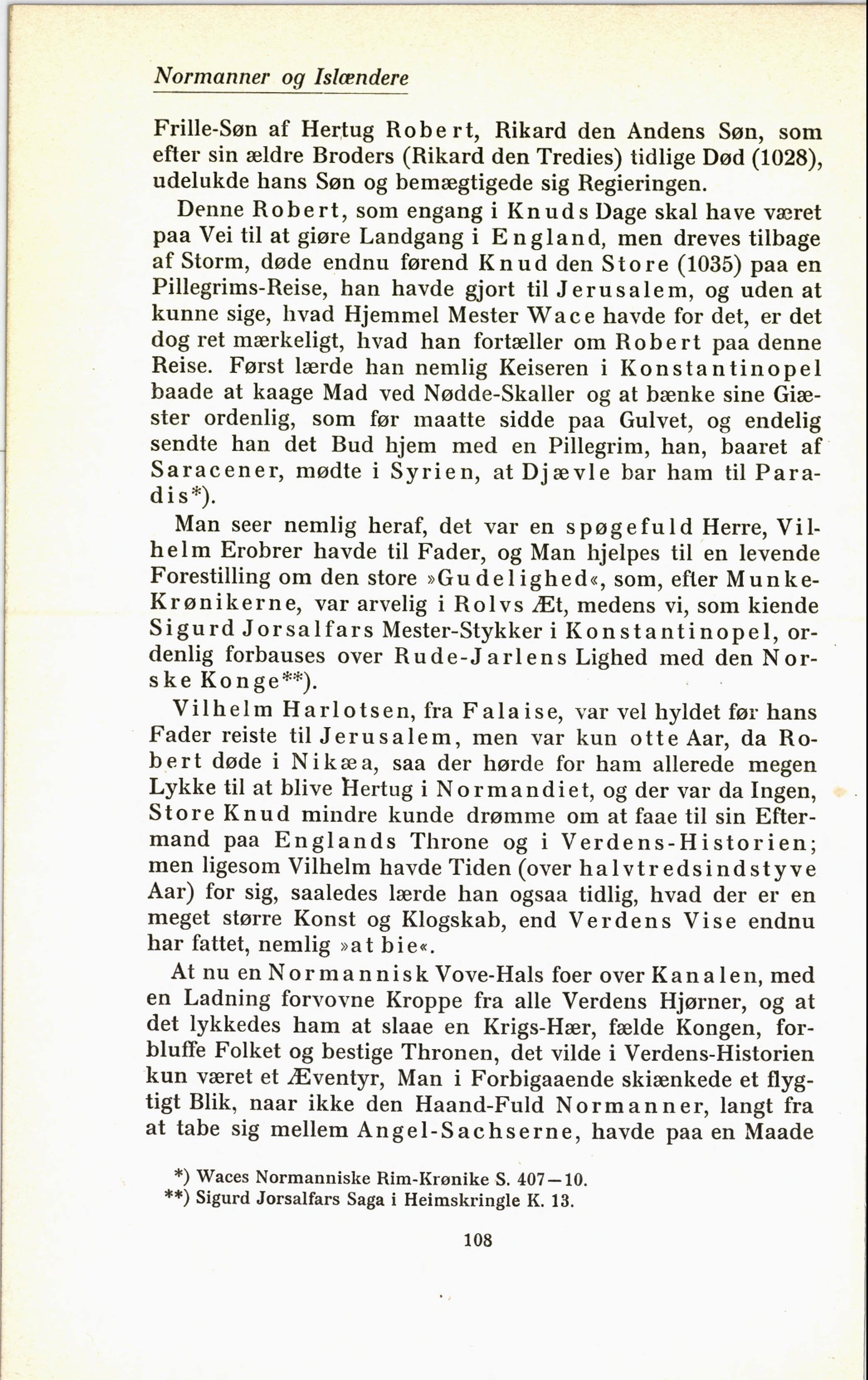 Normanner og Islændere

Frille-Søn af Hertug Robert, Rikard den Andens Søn, som efter sin ældre Broders (Rikard den Tredies) tidlige Død (1028), udelukde hans Søn og bemægtigede sig Regieringen.

Denne Robert, som engang i Knuds Dage skal have været paa Vei til at giøre Landgang i England, men dreves tilbage af Storm, døde endnu førend Knud den Store (1035) paa en Pillegrims-Reise, han havde gjort til Jerusalem, og uden at kunne sige, hvad Hjemmel Mester Wace havde for det, er det dog ret mærkeligt, hvad han fortæller om Robert paa denne Reise. Først lærde han nemlig Keiseren i Konstantinopel baade at kaage Mad ved Nødde-Skaller og at bænke sine Giæster ordenlig, som før maatte sidde paa Gulvet, og endelig sendte han det Bud hjem med en Pillegrim, han, baaret af Saracener, mødte i Syrien, at Djævle bar ham til Paradis*).

Man seer nemlig heraf, det var en spøgefuld Herre, Vilhelm Erobrer havde til Fader, og Man hjelpes til en levende Forestilling om den store »Gudelighed«, som, efter Munke-Krønikerne, var arvelig i Rolvs Æt, medens vi, som kiende Sigurd Jorsalfars Mester-Stykker i Konstantinopel, ordenlig forbauses over Rude-Jarlens Lighed med den Norske Konge**).

Vilhelm Harlotsen, fra Falaise, var vel hyldet før hans Fader reiste til Jerusalem, men var kun otte Aar, da Robert døde i Nikæa, saa der hørde for ham allerede megen Lykke til at blive Hertug i Normandiet, og der var da Ingen, Store Knud mindre kunde drømme om at faae til sin Eftermand paa Englands Throne og i Verdens-Historien; men ligesom Vilhelm havde Tiden (over halvtredsindstyve Aar) for sig, saaledes lærde han ogsaa tidlig, hvad der er en meget større Konst og Klogskab, end Verdens Vise endnu har fattet, nemlig »at bie«.

At nu en Normannisk Vove-Hals foer over Kanalen, med en Ladning forvovne Kroppe fra alle Verdens Hjørner, og at det lykkedes ham at slaae en Krigs-Hær, fælde Kongen, forbluffe Folket og bestige Thronen, det vilde i Verdens-Historien kun været et Æventyr, Man i Forbigaaende skiænkede et flygtigt Blik, naar ikke den Haand-Fuld Normanner, langt fra at tabe sig mellem Angel-Sachserne, havde paa en Maade

*) Waces Normanniske Rim-Krønike S. 407—10.
**) Sigurd Jorsalfars Saga i Heimskringle K. 13.

108